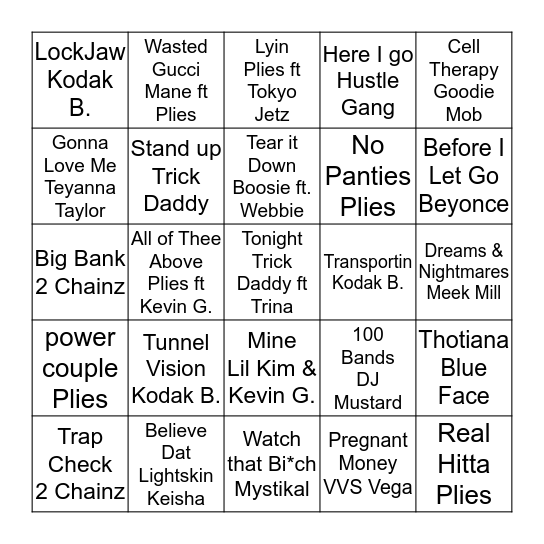 | | | | | |
|---|---|---|---|---|
| LockJaw Kodak B. | Wasted Gucci Mane ft Plies | Lyin Plies ft Tokyo Jetz | Here I go Hustle Gang | Cell Therapy Goodie Mob |
| Gonna Love Me Teyanna Taylor | Stand up Trick Daddy | Tear it Down Boosie ft. Webbie | No Panties Plies | Before I Let Go Beyonce |
| Big Bank 2 Chainz | All of Thee Above Plies ft Kevin G. | Tonight Trick Daddy ft Trina | Transportin Kodak B. | Dreams & Nightmares Meek Mill |
| power couple Plies | Tunnel Vision Kodak B. | Mine Lil Kim & Kevin G. | 100 Bands DJ Mustard | Thotiana Blue Face |
| Trap Check 2 Chainz | Believe Dat Lightskin Keisha | Watch that Bi*ch Mystikal | Pregnant Money VVS Vega | Real Hitta Plies |